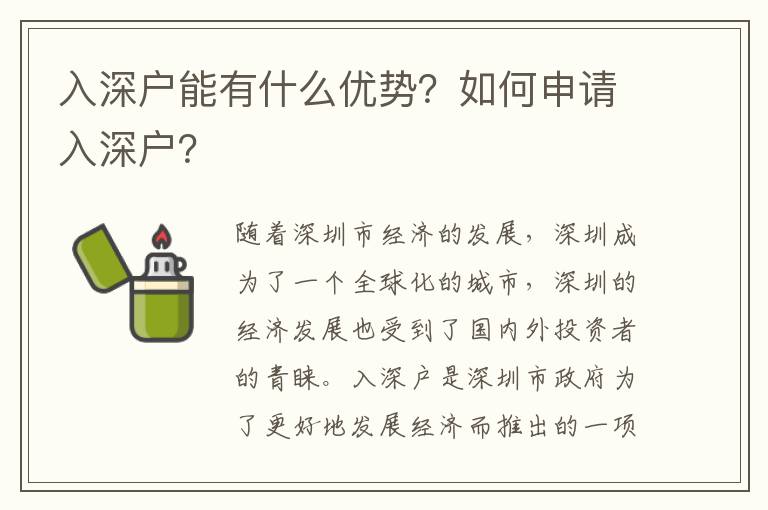 入深户能有什么优势？如何申请入深户？

随着深圳市经济的发展，深圳成为了一个全球化的城市，深圳的经济发展也受到了国内外投资者的青睐。入深户是深圳市政府为了更好地发展经济而推出的一项